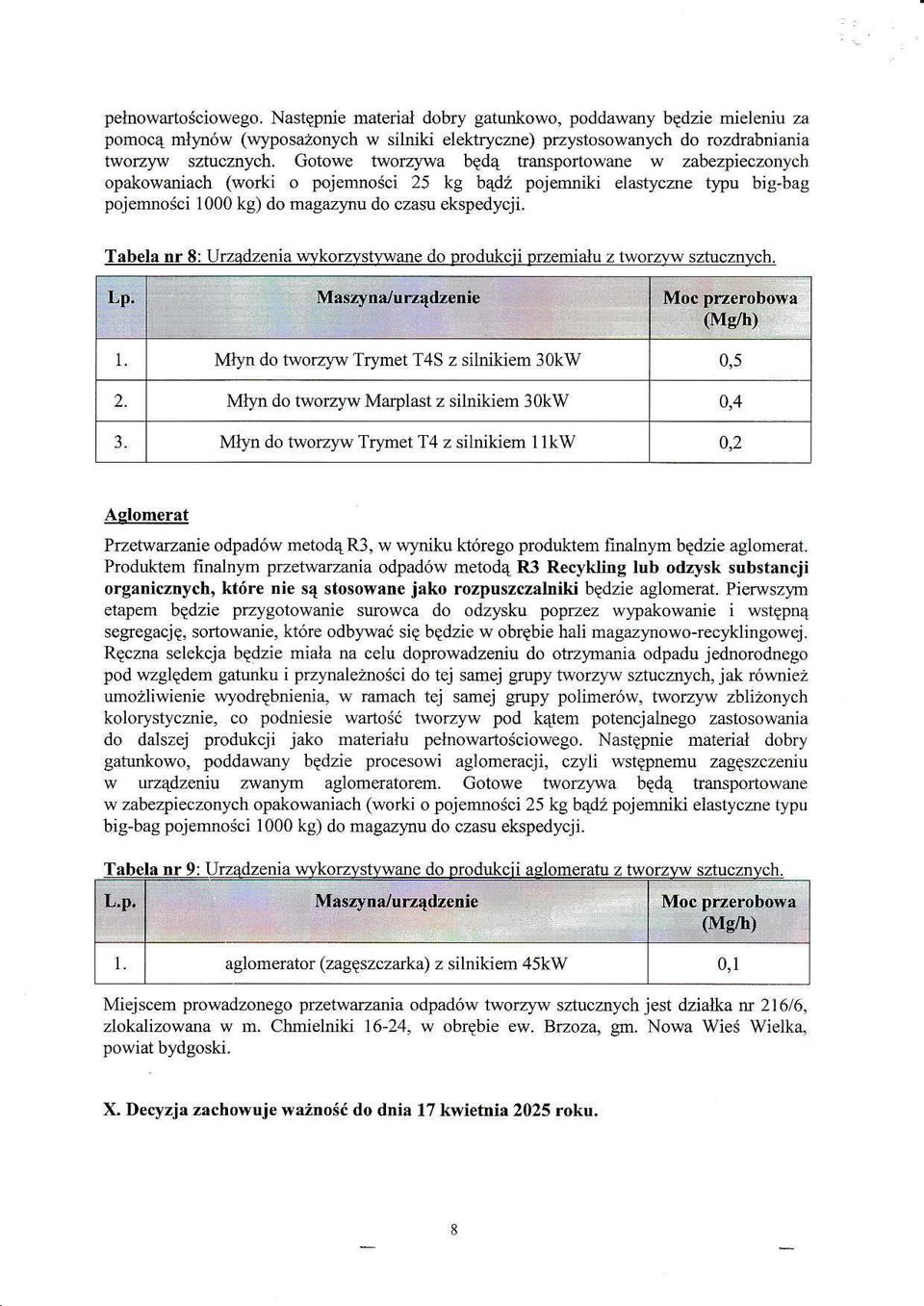 pełnowartościowego. Następnie materiał dobry gatunkowo, poddawany będzie mieleniu za pomocą młynów (wyposażonych w silniki elektryczne) przystosowanych do rozdrabniania tworzyw sztucznych. Gotowe tworzywa będą transportowane w zabezpieczonych opakowaniach (worki o pojemności 25 kg bądź pojemniki elastyczne typu big-bag pojemności 1000 kg) do magazynu do czasu ekspedycji.

Tabela nr 8: Urządzenia wykorzystywane do produkcji przemiału z tworzyw sztucznych.

| Lp. | Maszyna/urządzenie | Moc przerobowa (Mg/h) |
|---|---|---|
| 1. | Młyn do tworzyw Trymet T4S z silnikiem 30kW | 0,5 |
| 2. | Młyn do tworzyw Marplast z silnikiem 30kW | 0,4 |
| 3. | Młyn do tworzyw Trymet T4 z silnikiem 11kW | 0,2 |

Aglomerat

Przetwarzanie odpadów metodą R3, w wyniku którego produktem finalnym będzie aglomerat. Produktem finalnym przetwarzania odpadów metodą R3 Recykling lub odzysk substancji organicznych, które nie są stosowane jako rozpuszczalniki będzie aglomerat. Pierwszym etapem będzie przygotowanie surowca do odzysku poprzez wypakowanie i wstępną segregację, sortowanie, które odbywać się będzie w obrębie hali magazynowo-recyklingowej. Ręczna selekcja będzie miała na celu doprowadzeniu do otrzymania odpadu jednorodnego pod względem gatunku i przynależności do tej samej grupy tworzyw sztucznych, jak również umożliwienie wyodrębnienia, w ramach tej samej grupy polimerów, tworzyw zbliżonych kolorystycznie, co podniesie wartość tworzyw pod kątem potencjalnego zastosowania do dalszej produkcji jako materiału pełnowartościowego. Następnie materiał dobry gatunkowo, poddawany będzie procesowi aglomeracji, czyli wstępnemu zagęszczeniu w urządzeniu zwanym aglomeratorem. Gotowe tworzywa będą transportowane w zabezpieczonych opakowaniach (worki o pojemności 25 kg bądź pojemniki elastyczne typu big-bag pojemności 1000 kg) do magazynu do czasu ekspedycji.

Tabela nr 9: Urządzenia wykorzystywane do produkcji aglomeratu z tworzyw sztucznych.

| L.p. | Maszyna/urządzenie | Moc przerobowa (Mg/h) |
|---|---|---|
| 1. | aglomerator (zagęszczarka) z silnikiem 45kW | 0,1 |

Miejscem prowadzonego przetwarzania odpadów tworzyw sztucznych jest działka nr 216/6, zlokalizowana w m. Chmielniki 16-24, w obrębie ew. Brzoza, gm. Nowa Wieś Wielka, powiat bydgoski.

X. Decyzja zachowuje ważność do dnia 17 kwietnia 2025 roku.

8